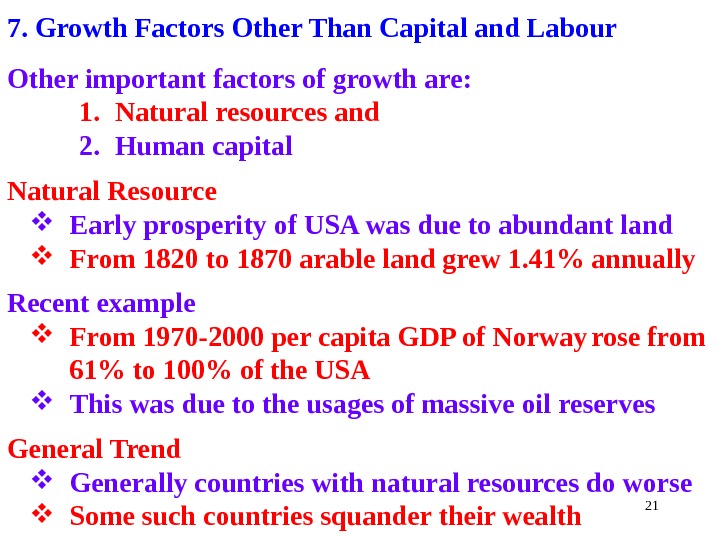 7. Growth Factors Other Than Capital and Labour

Other important factors of growth are:

1. Natural resources and
2. Human capital

Natural Resource

❖ Early prosperity of USA was due to abundant land
❖ From 1820 to 1870 arable land grew 1.41% annually

Recent example

❖ From 1970-2000 per capita GDP of Norway rose from 61% to 100% of the USA
❖ This was due to the usages of massive oil reserves

General Trend

❖ Generally countries with natural resources do worse
❖ Some such countries squander their wealth

21